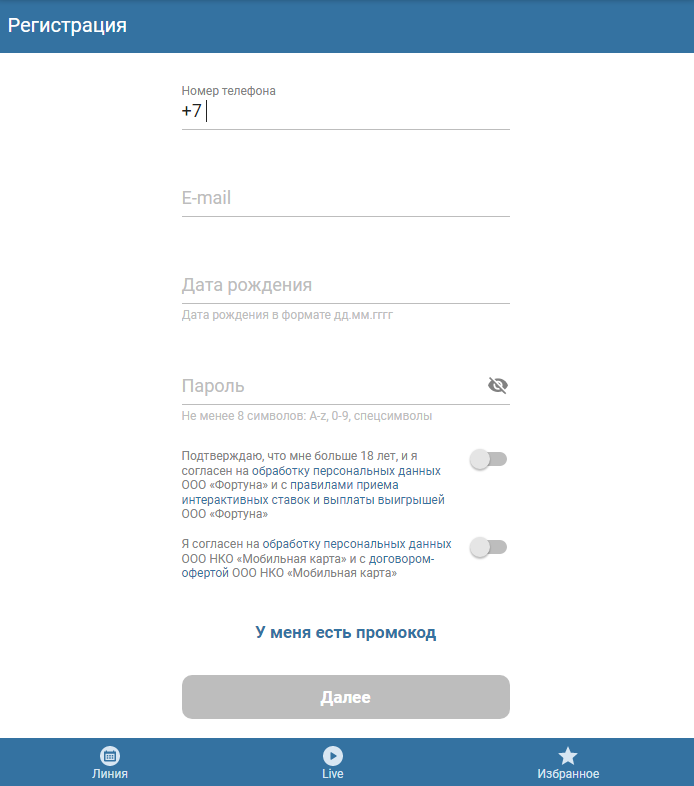 Регистрация

Номер телефона
+7

E-mail

Дата рождения
Дата рождения в формате дд.мм.гггг

Пароль
Не менее 8 символов: A-z, 0-9, спецсимволы

Подтверждаю, что мне больше 18 лет, и я согласен на обработку персональных данных ООО «Фортуна» и с правилами приема интерактивных ставок и выплаты выигрышей ООО «Фортуна»

Я согласен на обработку персональных данных ООО НКО «Мобильная карта» и с договором-офертой ООО НКО «Мобильная карта»

У меня есть промокод

Далее

Линия
Live
Избранное